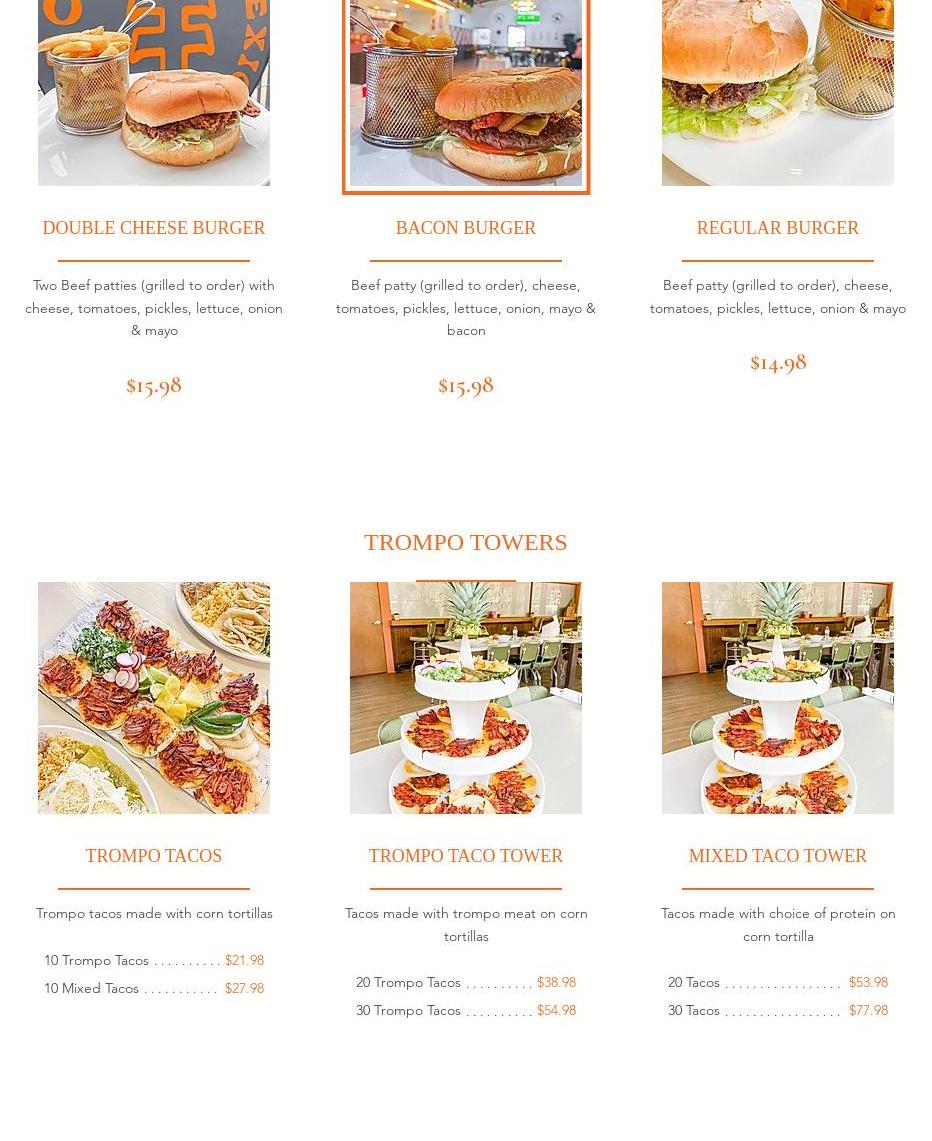 DOUBLE CHEESE BURGER

Two Beef patties (grilled to order) with cheese, tomatoes, pickles, lettuce, onion & mayo

$15.98

BACON BURGER

Beef patty (grilled to order), cheese, tomatoes, pickles, lettuce, onion, mayo & bacon

$15.98

REGULAR BURGER

Beef patty (grilled to order), cheese, tomatoes, pickles, lettuce, onion & mayo

$14.98

TROMPO TOWERS

TROMPO TACOS

Trompo tacos made with corn tortillas

10 Trompo Tacos . . . . . . . . . . $21.98
10 Mixed Tacos . . . . . . . . . . . $27.98

TROMPO TACO TOWER

Tacos made with trompo meat on corn tortillas

20 Trompo Tacos . . . . . . . . . . $38.98
30 Trompo Tacos . . . . . . . . . . $54.98

MIXED TACO TOWER

Tacos made with choice of protein on corn tortilla

20 Tacos . . . . . . . . . . . . . . . . . $53.98
30 Tacos . . . . . . . . . . . . . . . . . $77.98